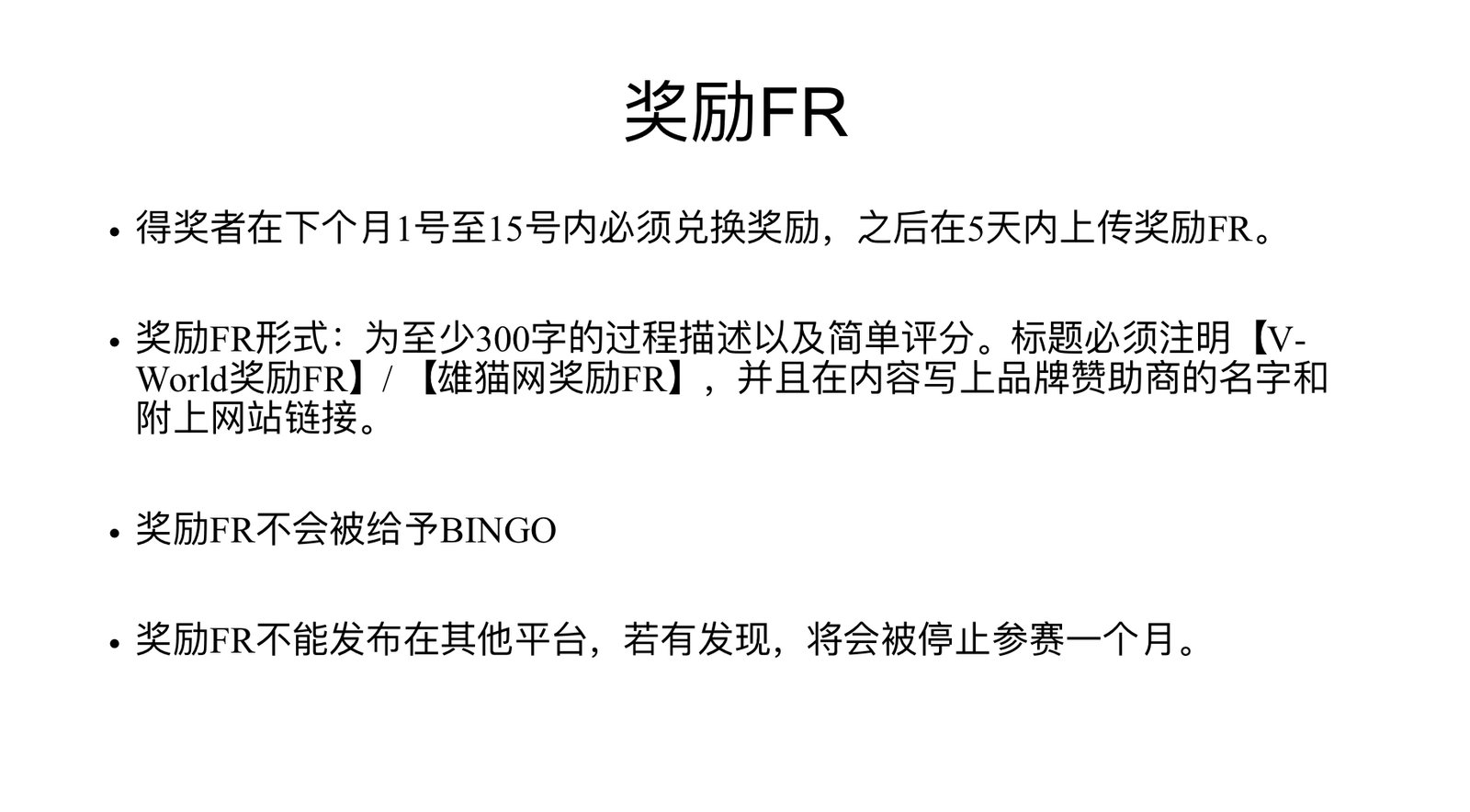 奖励FR

• 得奖者在下个月1号至15号内必须兑换奖励，之后在5天内上传奖励FR。

• 奖励FR形式：为至少300字的过程描述以及简单评分。标题必须注明【V-World奖励FR】/【雄猫网奖励FR】，并且在内容写上品牌赞助商的名字和附上网站链接。

• 奖励FR不会被给予BINGO

• 奖励FR不能发布在其他平台，若有发现，将会被停止参赛一个月。